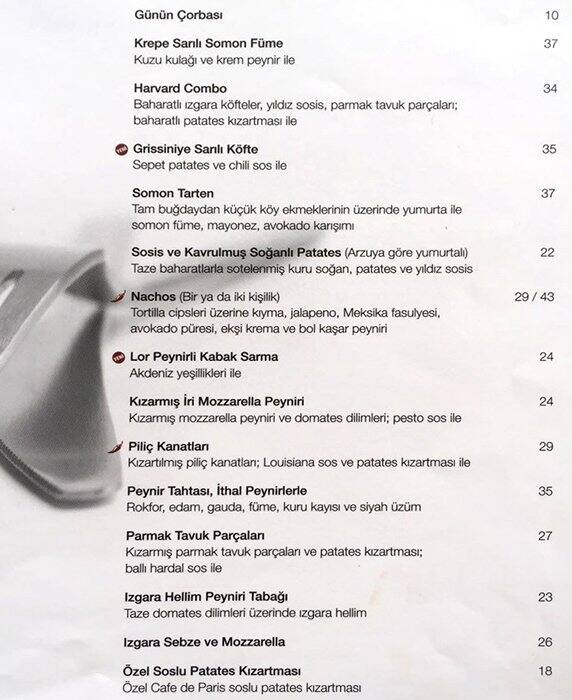 Günün Çorbası 10

Krepe Sarılı Somon Füme 37
Kuzu kulağı ve krem peynir ile

Harvard Combo 34
Baharatlı ızgara köfteler, yıldız sosis, parmak tavuk parçaları; baharatlı patates kızartması ile

YENİ Grissiniye Sarılı Köfte 35
Sepet patates ve chili sos ile

Somon Tarten 37
Tam buğdaydan küçük köy ekmeklerinin üzerinde yumurta ile somon füme, mayonez, avokado karışımı

Sosis ve Kavrulmuş Soğanlı Patates (Arzuya göre yumurtalı) 22
Taze baharatlarla sotelenmiş kuru soğan, patates ve yıldız sosis

Nachos (Bir ya da iki kişilik) 29 / 43
Tortilla cipsleri üzerine kıyma, jalapeno, Meksika fasulyesi, avokado püresi, ekşi krema ve bol kaşar peyniri

YENİ Lor Peynirli Kabak Sarma 24
Akdeniz yeşillikleri ile

Kızarmış İri Mozzarella Peyniri 24
Kızarmış mozzarella peyniri ve domates dilimleri; pesto sos ile

Piliç Kanatları 29
Kızartılmış piliç kanatları; Louisiana sos ve patates kızartması ile

Peynir Tahtası, İthal Peynirlerle 35
Rokfor, edam, gauda, füme, kuru kayısı ve siyah üzüm

Parmak Tavuk Parçaları 27
Kızarmış parmak tavuk parçaları ve patates kızartması; ballı hardal sos ile

Izgara Hellim Peyniri Tabağı 23
Taze domates dilimleri üzerinde ızgara hellim

Izgara Sebze ve Mozzarella 26

Özel Soslu Patates Kızartması 18
Özel Cafe de Paris soslu patates kızartması